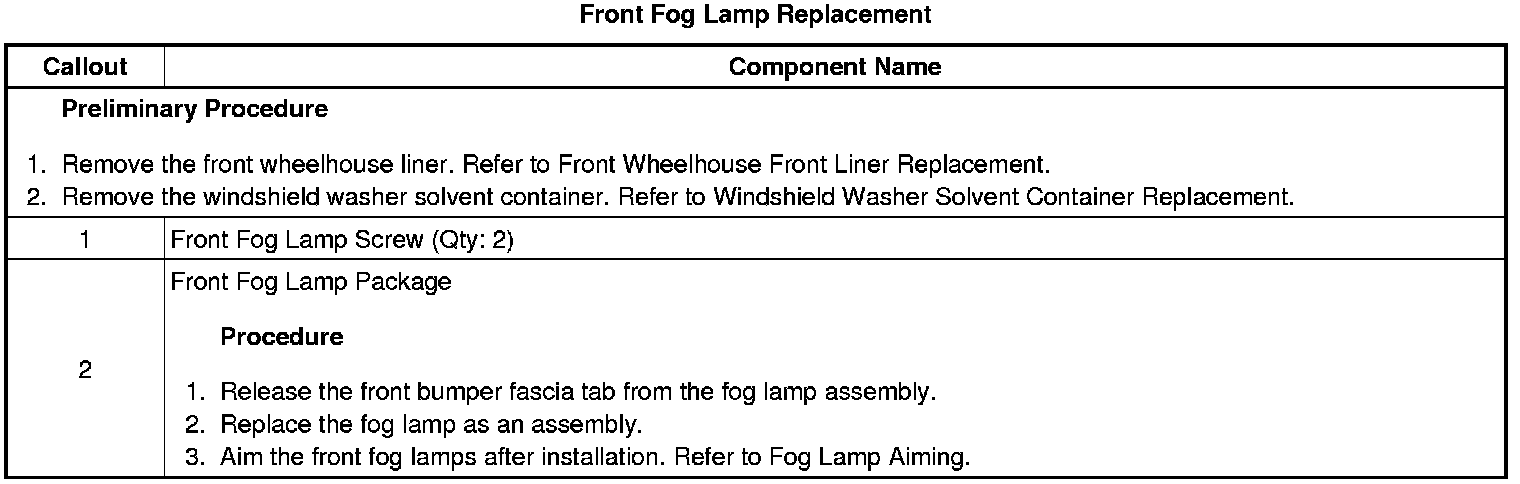 Front Fog Lamp Replacement

| Callout | Component Name |
|---|---|
| Preliminary Procedure 1. Remove the front wheelhouse liner. Refer to Front Wheelhouse Front Liner Replacement. 2. Remove the windshield washer solvent container. Refer to Windshield Washer Solvent Container Replacement. | |
| 1 | Front Fog Lamp Screw (Qty: 2) |
| 2 | Front Fog Lamp Package Procedure 1. Release the front bumper fascia tab from the fog lamp assembly. 2. Replace the fog lamp as an assembly. 3. Aim the front fog lamps after installation. Refer to Fog Lamp Aiming. |